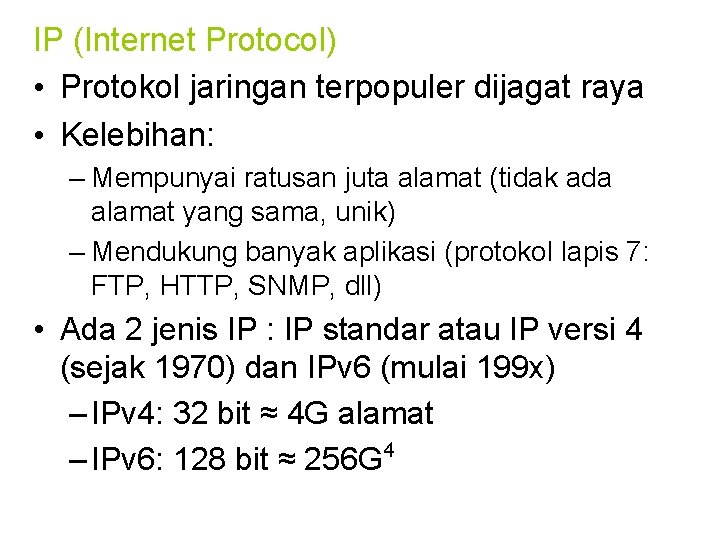 IP (Internet Protocol)

• Protokol jaringan terpopuler dijagat raya
• Kelebihan:
 – Mempunyai ratusan juta alamat (tidak ada alamat yang sama, unik)
 – Mendukung banyak aplikasi (protokol lapis 7: FTP, HTTP, SNMP, dll)
• Ada 2 jenis IP : IP standar atau IP versi 4 (sejak 1970) dan IPv6 (mulai 199x)
 – IPv4: 32 bit ≈ 4G alamat
 – IPv6: 128 bit ≈ $256G^4$